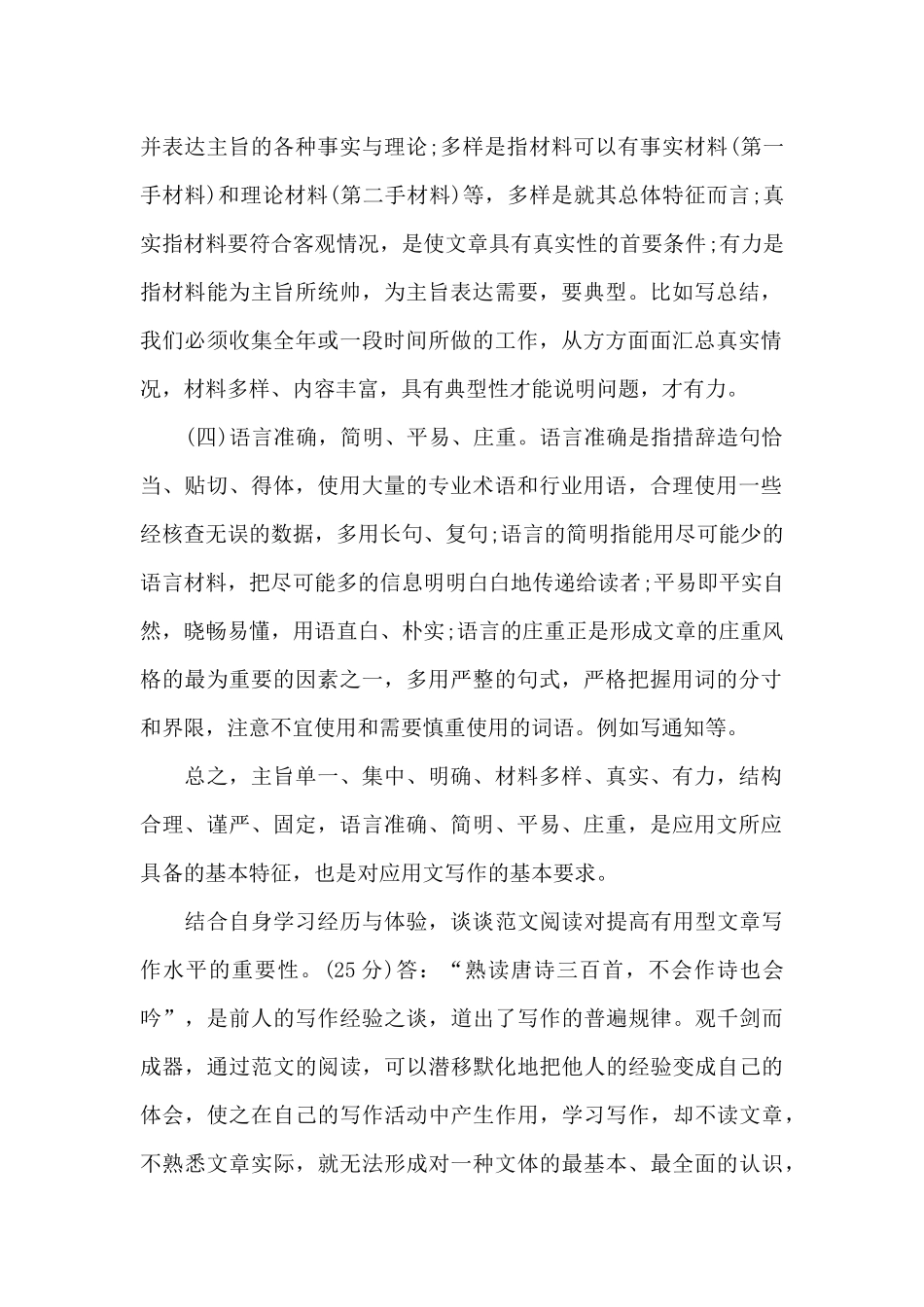 并表达主旨的各种事实与理论;多样是指材料可以有事实材料(第一手材料)和理论材料(第二手材料)等，多样是就其总体特征而言;真实指材料要符合客观情况，是使文章具有真实性的首要条件;有力是指材料能为主旨所统帅，为主旨表达需要，要典型。比如写总结，我们必须收集全年或一段时间所做的工作，从方方面面汇总真实情况，材料多样、内容丰富，具有典型性才能说明问题，才有力。

(四)语言准确，简明、平易、庄重。语言准确是指措辞造句恰当、贴切、得体，使用大量的专业术语和行业用语，合理使用一些经核查无误的数据，多用长句、复句;语言的简明指能用尽可能少的语言材料，把尽可能多的信息明明白白地传递给读者;平易即平实自然，晓畅易懂，用语直白、朴实;语言的庄重正是形成文章的庄重风格的最为重要的因素之一，多用严整的句式，严格把握用词的分寸和界限，注意不宜使用和需要慎重使用的词语。例如写通知等。

总之，主旨单一、集中、明确、材料多样、真实、有力，结构合理、谨严、固定，语言准确、简明、平易、庄重，是应用文所应具备的基本特征，也是对应用文写作的基本要求。

结合自身学习经历与体验，谈谈范文阅读对提高有用型文章写作水平的重要性。(25分)答：“熟读唐诗三百首，不会作诗也会吟”，是前人的写作经验之谈，道出了写作的普遍规律。观千剑而成器，通过范文的阅读，可以潜移默化地把他人的经验变成自己的体会，使之在自己的写作活动中产生作用，学习写作，却不读文章，不熟悉文章实际，就无法形成对一种文体的最基本、最全面的认识，